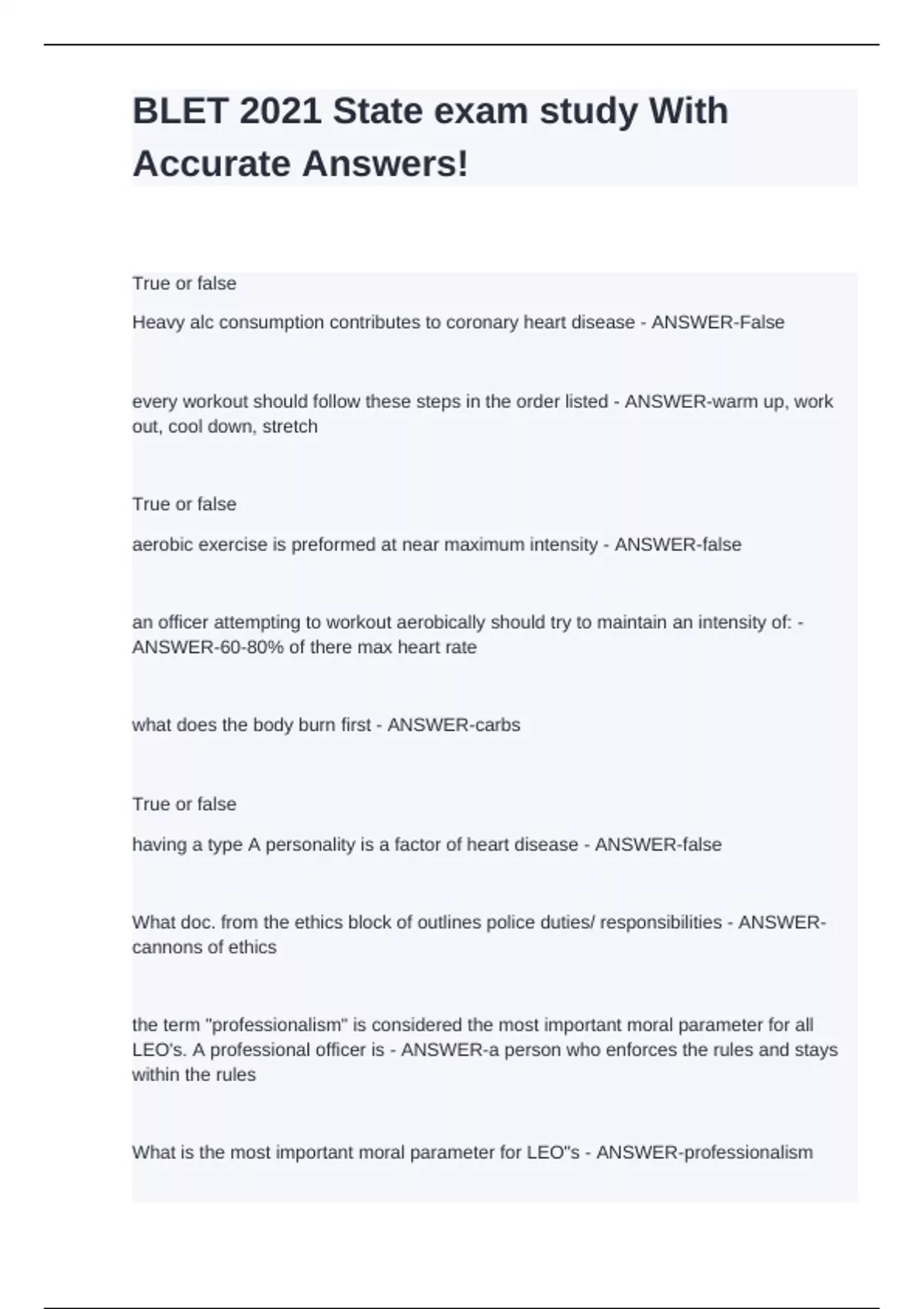 BLET 2021 State exam study With Accurate Answers!

True or false

Heavy alc consumption contributes to coronary heart disease - ANSWER-False

every workout should follow these steps in the order listed - ANSWER-warm up, work out, cool down, stretch

True or false

aerobic exercise is preformed at near maximum intensity - ANSWER-false

an officer attempting to workout aerobically should try to maintain an intensity of: - ANSWER-60-80% of there max heart rate

what does the body burn first - ANSWER-carbs

True or false

having a type A personality is a factor of heart disease - ANSWER-false

What doc. from the ethics block of outlines police duties/ responsibilities - ANSWER-cannons of ethics

the term "professionalism" is considered the most important moral parameter for all LEO's. A professional officer is - ANSWER-a person who enforces the rules and stays within the rules

What is the most important moral parameter for LEO"s - ANSWER-professionalism